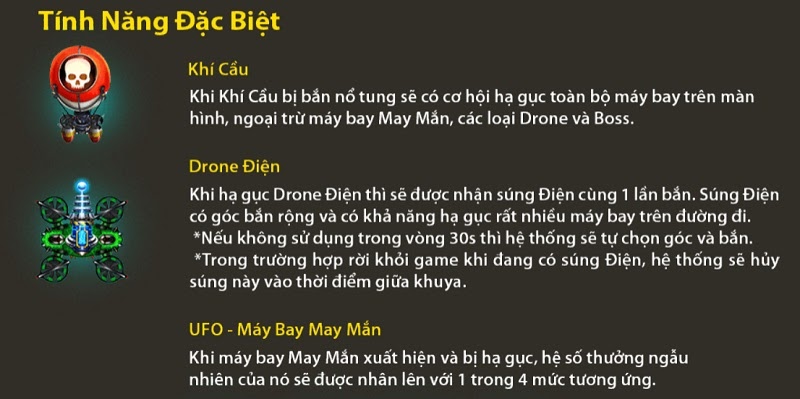 Tính Năng Đặc Biệt

Khí Cầu

Khi Khí Cầu bị bắn nổ tung sẽ có cơ hội hạ gục toàn bộ máy bay trên màn hình, ngoại trừ máy bay May Mắn, các loại Drone và Boss.

Drone Điện

Khi hạ gục Drone Điện thì sẽ được nhận súng Điện cùng 1 lần bắn. Súng Điện có góc bắn rộng và có khả năng hạ gục rất nhiều máy bay trên đường đi.
*Nếu không sử dụng trong vòng 30s thì hệ thống sẽ tự chọn góc và bắn.
*Trong trường hợp rời khỏi game khi đang có súng Điện, hệ thống sẽ hủy súng này vào thời điểm giữa khuya.

UFO - Máy Bay May Mắn

Khi máy bay May Mắn xuất hiện và bị hạ gục, hệ số thưởng ngẫu nhiên của nó sẽ được nhân lên với 1 trong 4 mức tương ứng.